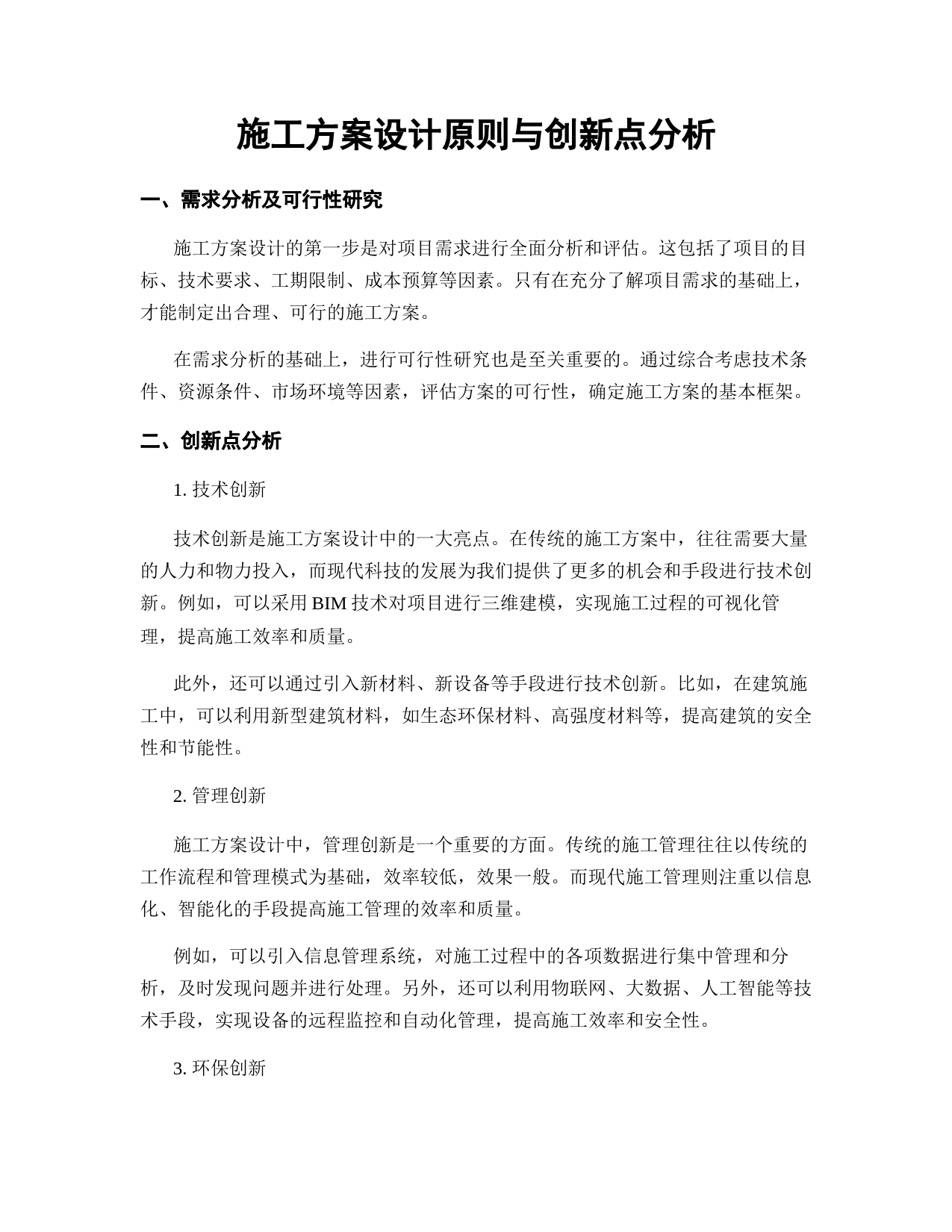 施工方案设计原则与创新点分析

一、需求分析及可行性研究

施工方案设计的第一步是对项目需求进行全面分析和评估。这包括了项目的目标、技术要求、工期限制、成本预算等因素。只有在充分了解项目需求的基础上，才能制定出合理、可行的施工方案。

在需求分析的基础上，进行可行性研究也是至关重要的。通过综合考虑技术条件、资源条件、市场环境等因素，评估方案的可行性，确定施工方案的基本框架。

二、创新点分析

1. 技术创新

技术创新是施工方案设计中的一大亮点。在传统的施工方案中，往往需要大量的人力和物力投入，而现代科技的发展为我们提供了更多的机会和手段进行技术创新。例如，可以采用 BIM 技术对项目进行三维建模，实现施工过程的可视化管理，提高施工效率和质量。

此外，还可以通过引入新材料、新设备等手段进行技术创新。比如，在建筑施工中，可以利用新型建筑材料，如生态环保材料、高强度材料等，提高建筑的安全性和节能性。

2. 管理创新

施工方案设计中，管理创新是一个重要的方面。传统的施工管理往往以传统的工作流程和管理模式为基础，效率较低，效果一般。而现代施工管理则注重以信息化、智能化的手段提高施工管理的效率和质量。

例如，可以引入信息管理系统，对施工过程中的各项数据进行集中管理和分析，及时发现问题并进行处理。另外，还可以利用物联网、大数据、人工智能等技术手段，实现设备的远程监控和自动化管理，提高施工效率和安全性。

3. 环保创新